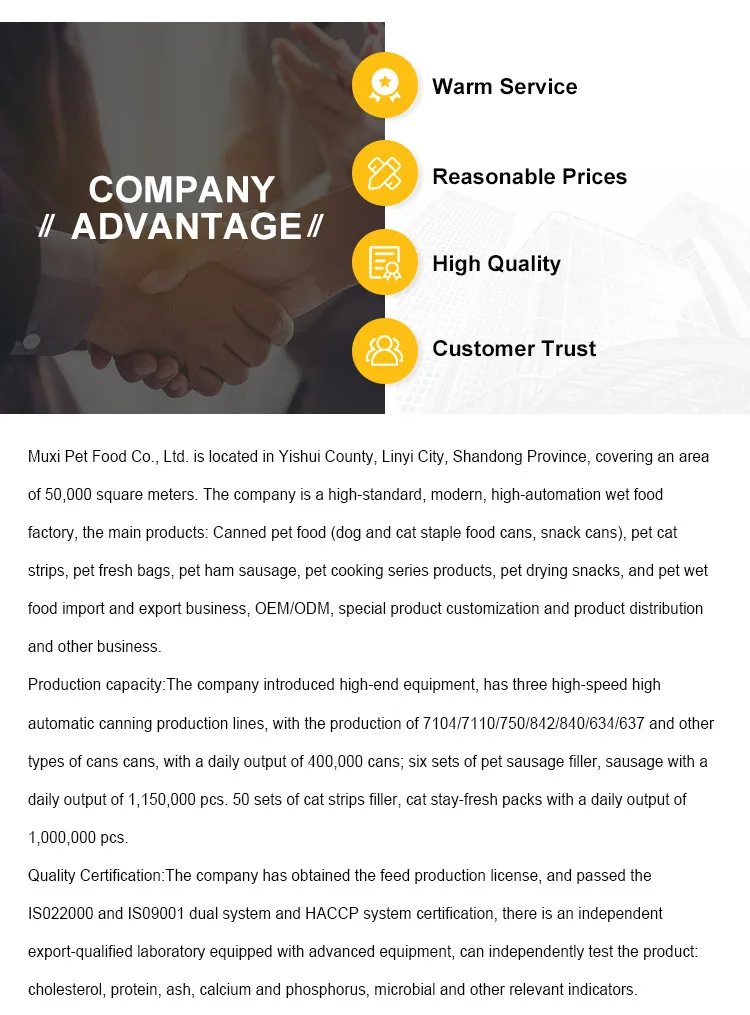 COMPANY
// ADVANTAGE //

Warm Service

Reasonable Prices

High Quality

Customer Trust

Muxi Pet Food Co., Ltd. is located in Yishui County, Linyi City, Shandong Province, covering an area of 50,000 square meters. The company is a high-standard, modern, high-automation wet food factory, the main products: Canned pet food (dog and cat staple food cans, snack cans), pet cat strips, pet fresh bags, pet ham sausage, pet cooking series products, pet drying snacks, and pet wet food import and export business, OEM/ODM, special product customization and product distribution and other business.

Production capacity:The company introduced high-end equipment, has three high-speed high automatic canning production lines, with the production of 7104/7110/750/842/840/634/637 and other types of cans cans, with a daily output of 400,000 cans; six sets of pet sausage filler, sausage with a daily output of 1,150,000 pcs. 50 sets of cat strips filler, cat stay-fresh packs with a daily output of 1,000,000 pcs.

Quality Certification:The company has obtained the feed production license, and passed the IS022000 and IS09001 dual system and HACCP system certification, there is an independent export-qualified laboratory equipped with advanced equipment, can independently test the product: cholesterol, protein, ash, calcium and phosphorus, microbial and other relevant indicators.